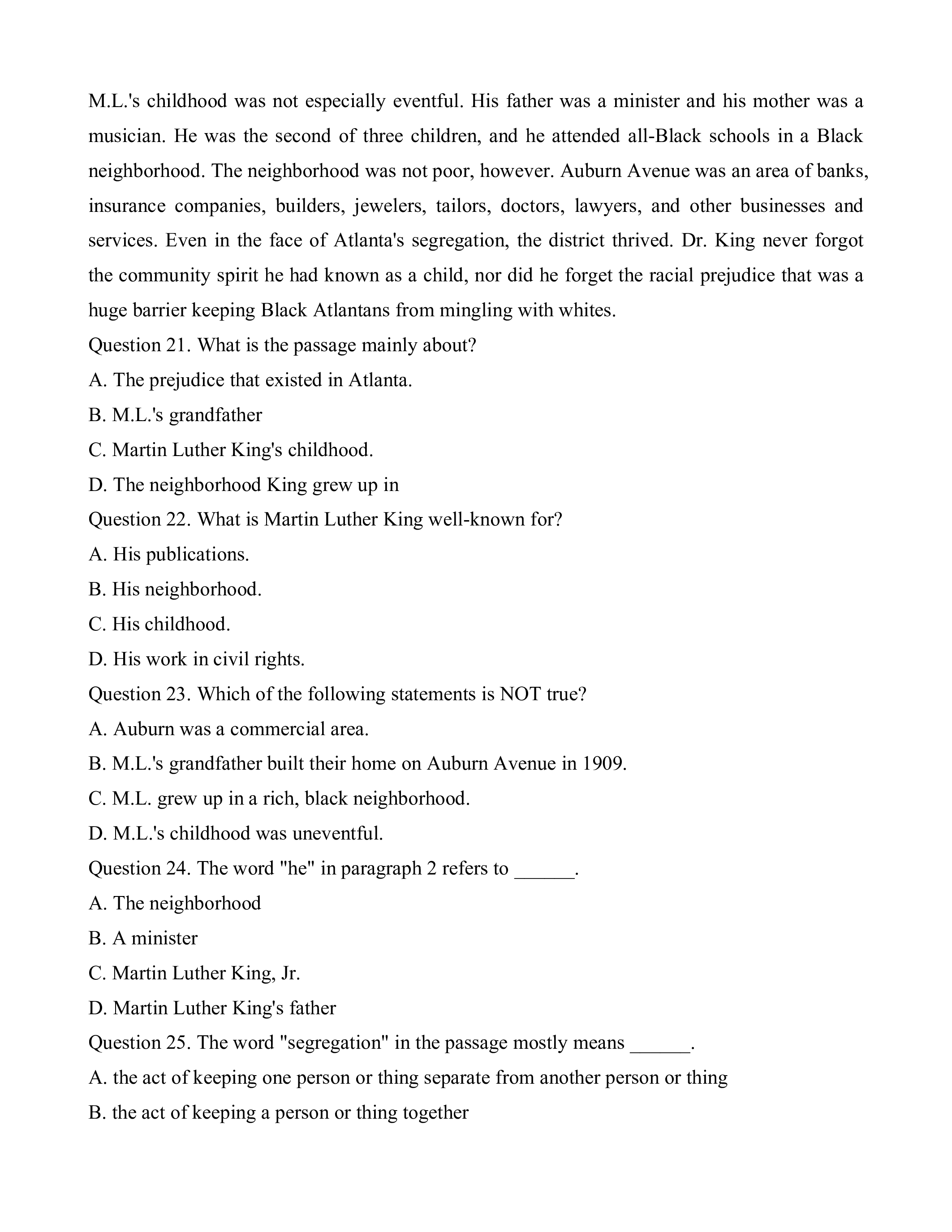 M.L.'s childhood was not especially eventful. His father was a minister and his mother was a musician. He was the second of three children, and he attended all-Black schools in a Black neighborhood. The neighborhood was not poor, however. Auburn Avenue was an area of banks, insurance companies, builders, jewelers, tailors, doctors, lawyers, and other businesses and services. Even in the face of Atlanta's segregation, the district thrived. Dr. King never forgot the community spirit he had known as a child, nor did he forget the racial prejudice that was a huge barrier keeping Black Atlantans from mingling with whites.

Question 21. What is the passage mainly about?
A. The prejudice that existed in Atlanta.
B. M.L.'s grandfather
C. Martin Luther King's childhood.
D. The neighborhood King grew up in

Question 22. What is Martin Luther King well-known for?
A. His publications.
B. His neighborhood.
C. His childhood.
D. His work in civil rights.

Question 23. Which of the following statements is NOT true?
A. Auburn was a commercial area.
B. M.L.'s grandfather built their home on Auburn Avenue in 1909.
C. M.L. grew up in a rich, black neighborhood.
D. M.L.'s childhood was uneventful.

Question 24. The word "he" in paragraph 2 refers to ______.
A. The neighborhood
B. A minister
C. Martin Luther King, Jr.
D. Martin Luther King's father

Question 25. The word "segregation" in the passage mostly means ______.
A. the act of keeping one person or thing separate from another person or thing
B. the act of keeping a person or thing together